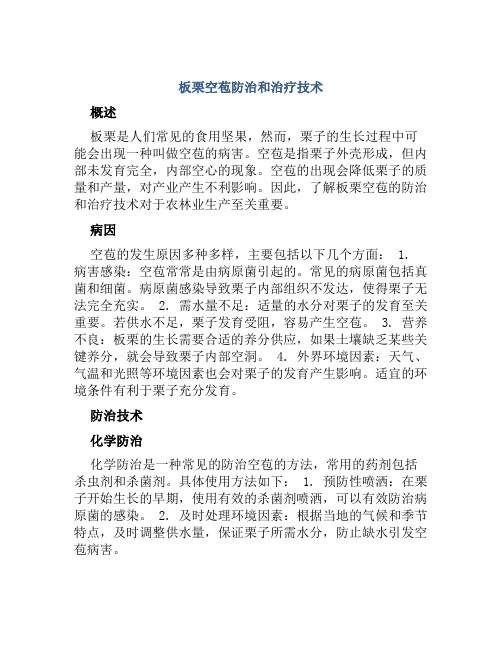 板栗空苞防治和治疗技术

概述

板栗是人们常见的食用坚果，然而，栗子的生长过程中可能会出现一种叫做空苞的病害。空苞是指栗子外壳形成，但内部未发育完全，内部空心的现象。空苞的出现会降低栗子的质量和产量，对产业产生不利影响。因此，了解板栗空苞的防治和治疗技术对于农林业生产至关重要。

病因

空苞的发生原因多种多样，主要包括以下几个方面： 1. 病害感染：空苞常常是由病原菌引起的。常见的病原菌包括真菌和细菌。病原菌感染导致栗子内部组织不发达，使得栗子无法完全充实。 2. 需水量不足：适量的水分对栗子的发育至关重要。若供水不足，栗子发育受阻，容易产生空苞。 3. 营养不良：板栗的生长需要合适的养分供应，如果土壤缺乏某些关键养分，就会导致栗子内部空洞。 4. 外界环境因素：天气、气温和光照等环境因素也会对栗子的发育产生影响。适宜的环境条件有利于栗子充分发育。

防治技术

化学防治

化学防治是一种常见的防治空苞的方法，常用的药剂包括杀虫剂和杀菌剂。具体使用方法如下： 1. 预防性喷洒：在栗子开始生长的早期，使用有效的杀菌剂喷洒，可以有效防治病原菌的感染。 2. 及时处理环境因素：根据当地的气候和季节特点，及时调整供水量，保证栗子所需水分，防止缺水引发空苞病害。